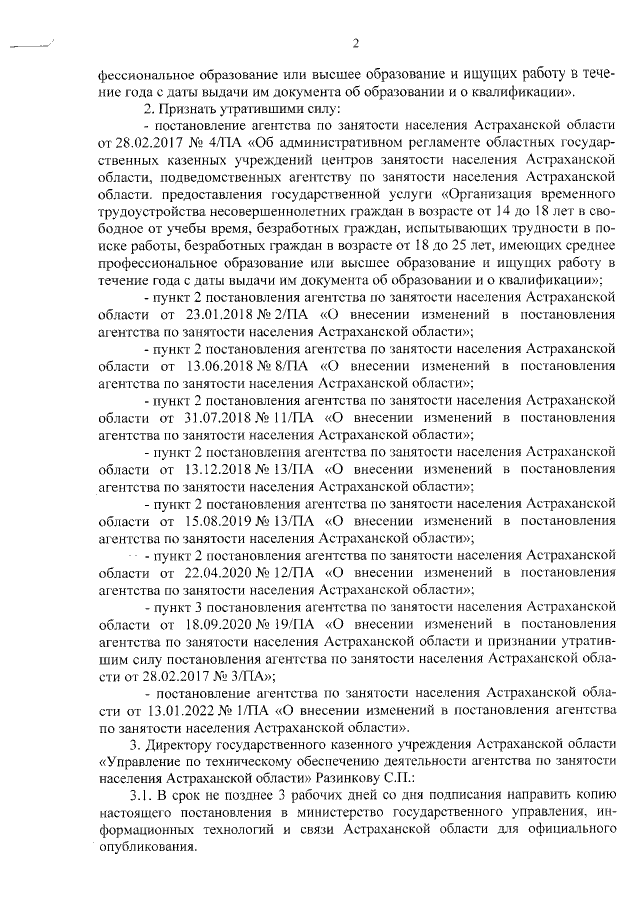 2

фессиональное образование или высшее образование и ищущих работу в течение года с даты выдачи им документа об образовании и о квалификации».

2. Признать утратившими силу:

- постановление агентства по занятости населения Астраханской области от 28.02.2017 № 4/ПА «Об административном регламенте областных государственных казенных учреждений центров занятости населения Астраханской области, подведомственных агентству по занятости населения Астраханской области. предоставления государственной услуги «Организация временного трудоустройства несовершеннолетних граждан в возрасте от 14 до 18 лет в свободное от учебы время, безработных граждан, испытывающих трудности в поиске работы, безработных граждан в возрасте от 18 до 25 лет, имеющих среднее профессиональное образование или высшее образование и ищущих работу в течение года с даты выдачи им документа об образовании и о квалификации»;

- пункт 2 постановления агентства по занятости населения Астраханской области от 23.01.2018 № 2/ПА «О внесении изменений в постановления агентства по занятости населения Астраханской области»;

- пункт 2 постановления агентства по занятости населения Астраханской области от 13.06.2018 № 8/ПА «О внесении изменений в постановления агентства по занятости населения Астраханской области»;

- пункт 2 постановления агентства по занятости населения Астраханской области от 31.07.2018 № 11/ПА «О внесении изменений в постановления агентства по занятости населения Астраханской области»;

- пункт 2 постановления агентства по занятости населения Астраханской области от 13.12.2018 № 13/ПА «О внесении изменений в постановления агентства по занятости населения Астраханской области»;

- пункт 2 постановления агентства по занятости населения Астраханской области от 15.08.2019 № 13/ПА «О внесении изменений в постановления агентства по занятости населения Астраханской области»;

- пункт 2 постановления агентства по занятости населения Астраханской области от 22.04.2020 № 12/ПА «О внесении изменений в постановления агентства по занятости населения Астраханской области»;

- пункт 3 постановления агентства по занятости населения Астраханской области от 18.09.2020 № 19/ПА «О внесении изменений в постановления агентства по занятости населения Астраханской области и признании утратившим силу постановления агентства по занятости населения Астраханской области от 28.02.2017 № 3/ПА»;

- постановление агентства по занятости населения Астраханской области от 13.01.2022 № 1/ПА «О внесении изменений в постановления агентства по занятости населения Астраханской области».

3. Директору государственного казенного учреждения Астраханской области «Управление по техническому обеспечению деятельности агентства по занятости населения Астраханской области» Разинкову С.П.:

3.1. В срок не позднее 3 рабочих дней со дня подписания направить копию настоящего постановления в министерство государственного управления, информационных технологий и связи Астраханской области для официального опубликования.